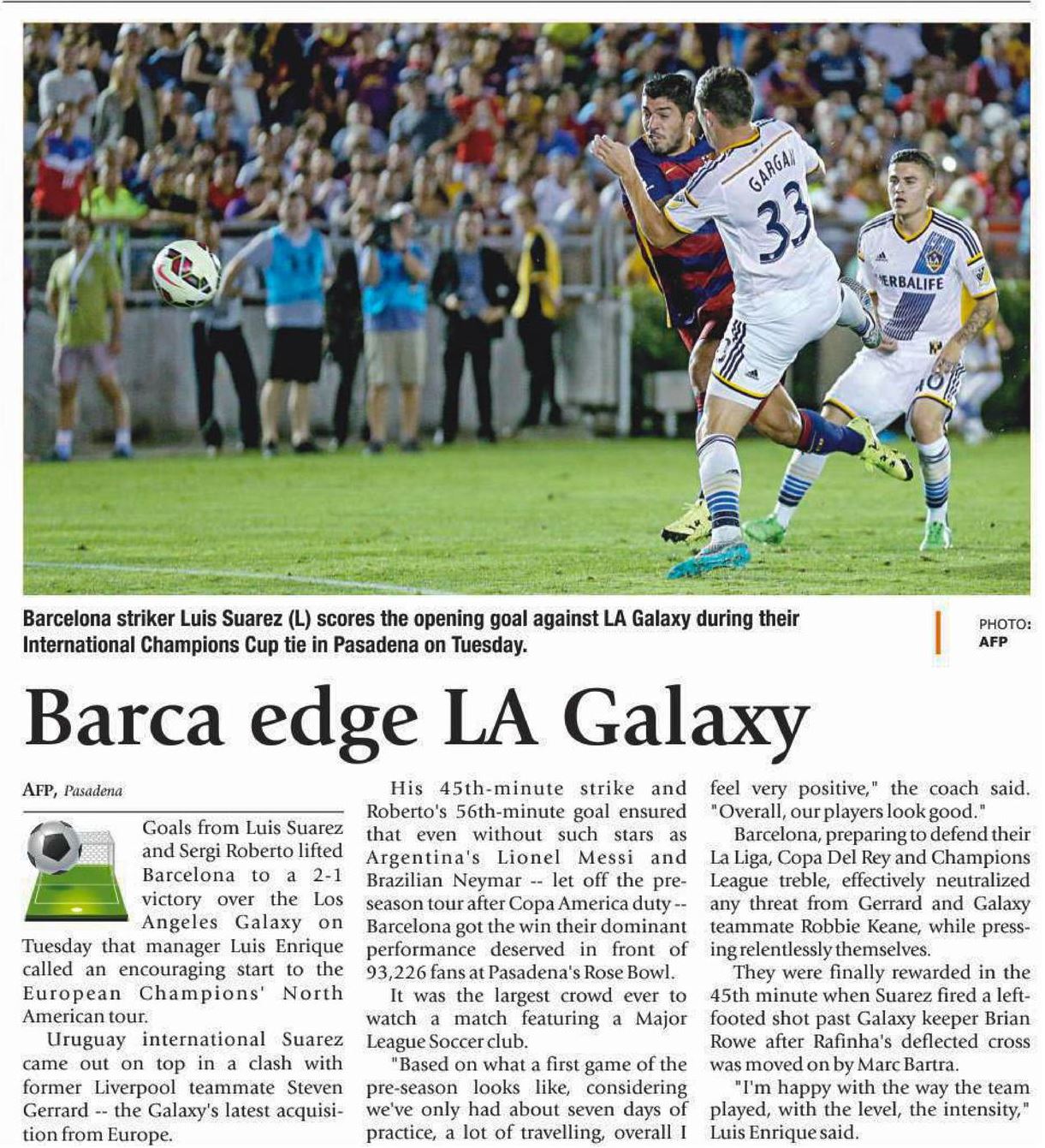 GARGAN 33

ERBALIFE

Barcelona striker Luis Suarez (L) scores the opening goal against LA Galaxy during their International Champions Cup tie in Pasadena on Tuesday.

PHOTO: AFP

Barca edge LA Galaxy

AFP, Pasadena

Goals from Luis Suarez and Sergi Roberto lifted Barcelona to a 2-1 victory over the Los Angeles Galaxy on Tuesday that manager Luis Enrique called an encouraging start to the European Champions' North American tour.

Uruguay international Suarez came out on top in a clash with former Liverpool teammate Steven Gerrard -- the Galaxy's latest acquisition from Europe.

His 45th-minute strike and Roberto's 56th-minute goal ensured that even without such stars as Argentina's Lionel Messi and Brazilian Neymar -- let off the pre-season tour after Copa America duty -- Barcelona got the win their dominant performance deserved in front of 93,226 fans at Pasadena's Rose Bowl.

It was the largest crowd ever to watch a match featuring a Major League Soccer club.

"Based on what a first game of the pre-season looks like, considering we've only had about seven days of practice, a lot of travelling, overall I feel very positive," the coach said. "Overall, our players look good."

Barcelona, preparing to defend their La Liga, Copa Del Rey and Champions League treble, effectively neutralized any threat from Gerrard and Galaxy teammate Robbie Keane, while pressing relentlessly themselves.

They were finally rewarded in the 45th minute when Suarez fired a left-footed shot past Galaxy keeper Brian Rowe after Rafinha's deflected cross was moved on by Marc Bartra.

"I'm happy with the way the team played, with the level, the intensity," Luis Enrique said.